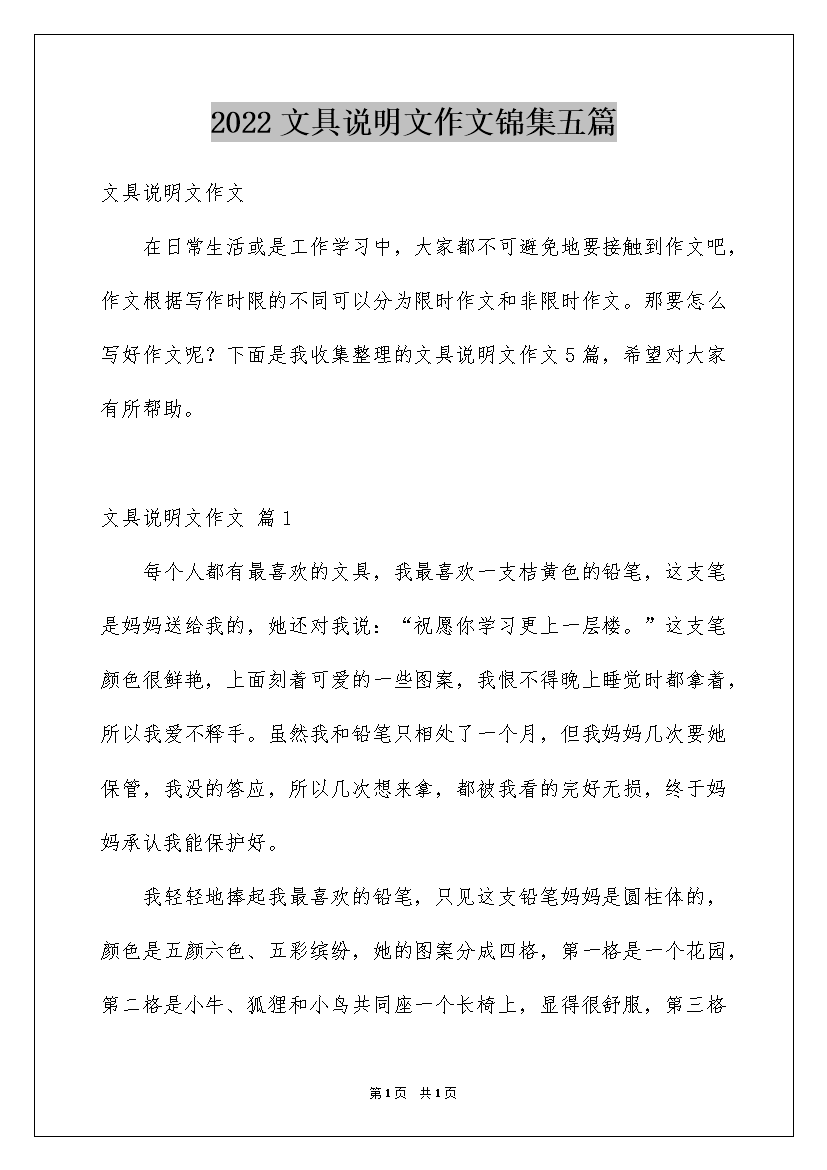 2022 文具说明文作文锦集五篇

文具说明文作文

在日常生活或是工作学习中，大家都不可避免地要接触到作文吧，作文根据写作时限的不同可以分为限时作文和非限时作文。那要怎么写好作文呢？下面是我收集整理的文具说明文作文 5 篇，希望对大家有所帮助。

文具说明文作文 篇 1

每个人都有最喜欢的文具，我最喜欢一支桔黄色的铅笔，这支笔是妈妈送给我的，她还对我说：“祝愿你学习更上一层楼。”这支笔颜色很鲜艳，上面刻着可爱的一些图案，我恨不得晚上睡觉时都拿着，所以我爱不释手。虽然我和铅笔只相处了一个月，但我妈妈几次要她保管，我没的答应，所以几次想来拿，都被我看的完好无损，终于妈妈承认我能保护好。

我轻轻地捧起我最喜欢的铅笔，只见这支铅笔妈妈是圆柱体的，颜色是五颜六色、五彩缤纷，她的图案分成四格，第一格是一个花园，第二格是小牛、狐狸和小鸟共同座一个长椅上，显得很舒服，第三格

第1页 共1页